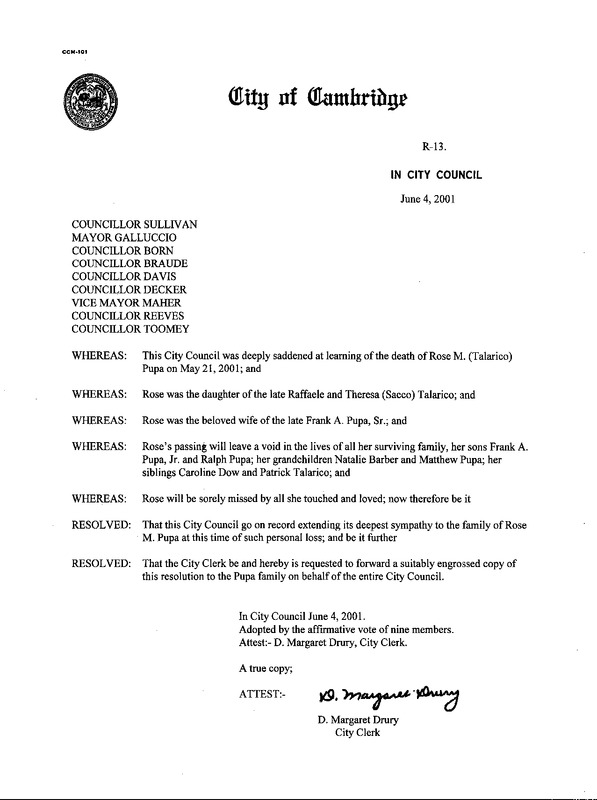 CCM-101

City of Cambridge

R-13.

IN CITY COUNCIL

June 4, 2001

COUNCILLOR SULLIVAN
MAYOR GALLUCCIO
COUNCILLOR BORN
COUNCILLOR BRAUDE
COUNCILLOR DAVIS
COUNCILLOR DECKER
VICE MAYOR MAHER
COUNCILLOR REEVES
COUNCILLOR TOOMEY

WHEREAS: This City Council was deeply saddened at learning of the death of Rose M. (Talarico) Pupa on May 21, 2001; and

WHEREAS: Rose was the daughter of the late Raffaele and Theresa (Sacco) Talarico; and

WHEREAS: Rose was the beloved wife of the late Frank A. Pupa, Sr.; and

WHEREAS: Rose's passing will leave a void in the lives of all her surviving family, her sons Frank A. Pupa, Jr. and Ralph Pupa; her grandchildren Natalie Barber and Matthew Pupa; her siblings Caroline Dow and Patrick Talarico; and

WHEREAS: Rose will be sorely missed by all she touched and loved; now therefore be it

RESOLVED: That this City Council go on record extending its deepest sympathy to the family of Rose M. Pupa at this time of such personal loss; and be it further

RESOLVED: That the City Clerk be and hereby is requested to forward a suitably engrossed copy of this resolution to the Pupa family on behalf of the entire City Council.

In City Council June 4, 2001.
Adopted by the affirmative vote of nine members.
Attest:- D. Margaret Drury, City Clerk.

A true copy;

ATTEST:- D. Margaret Drury

D. Margaret Drury
City Clerk